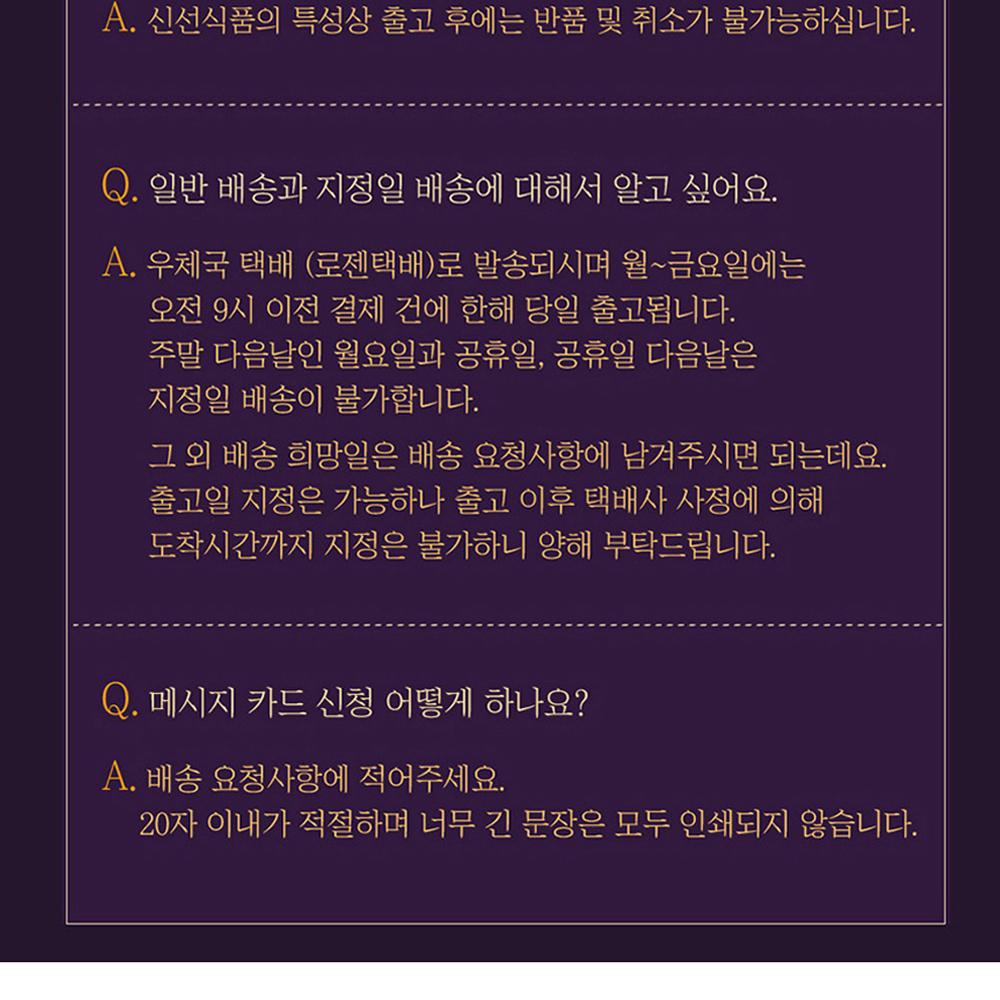 A. 신선식품의 특성상 출고 후에는 반품 및 취소가 불가능하십니다.

Q. 일반 배송과 지정일 배송에 대해서 알고 싶어요.

A. 우체국 택배 (로젠택배)로 발송되시며 월~금요일에는 오전 9시 이전 결제 건에 한해 당일 출고됩니다. 주말 다음날인 월요일과 공휴일, 공휴일 다음날은 지정일 배송이 불가합니다.

그 외 배송 희망일은 배송 요청사항에 남겨주시면 되는데요. 출고일 지정은 가능하나 출고 이후 택배사 사정에 의해 도착시간까지 지정은 불가하니 양해 부탁드립니다.

Q. 메시지 카드 신청 어떻게 하나요?

A. 배송 요청사항에 적어주세요. 20자 이내가 적절하며 너무 긴 문장은 모두 인쇄되지 않습니다.